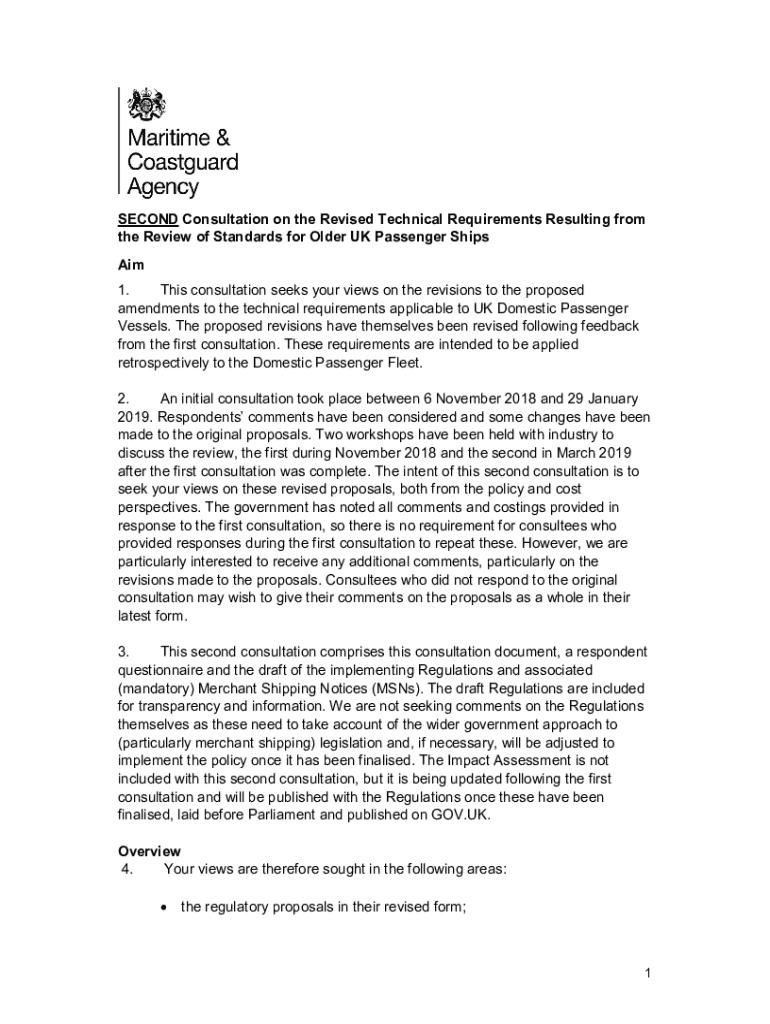 Maritime &
Coastguard
Agency

SECOND Consultation on the Revised Technical Requirements Resulting from the Review of Standards for Older UK Passenger Ships

Aim

1. This consultation seeks your views on the revisions to the proposed amendments to the technical requirements applicable to UK Domestic Passenger Vessels. The proposed revisions have themselves been revised following feedback from the first consultation. These requirements are intended to be applied retrospectively to the Domestic Passenger Fleet.

2. An initial consultation took place between 6 November 2018 and 29 January 2019. Respondents' comments have been considered and some changes have been made to the original proposals. Two workshops have been held with industry to discuss the review, the first during November 2018 and the second in March 2019 after the first consultation was complete. The intent of this second consultation is to seek your views on these revised proposals, both from the policy and cost perspectives. The government has noted all comments and costings provided in response to the first consultation, so there is no requirement for consultees who provided responses during the first consultation to repeat these. However, we are particularly interested to receive any additional comments, particularly on the revisions made to the proposals. Consultees who did not respond to the original consultation may wish to give their comments on the proposals as a whole in their latest form.

3. This second consultation comprises this consultation document, a respondent questionnaire and the draft of the implementing Regulations and associated (mandatory) Merchant Shipping Notices (MSNs). The draft Regulations are included for transparency and information. We are not seeking comments on the Regulations themselves as these need to take account of the wider government approach to (particularly merchant shipping) legislation and, if necessary, will be adjusted to implement the policy once it has been finalised. The Impact Assessment is not included with this second consultation, but it is being updated following the first consultation and will be published with the Regulations once these have been finalised, laid before Parliament and published on GOV.UK.

Overview

4. Your views are therefore sought in the following areas:

• the regulatory proposals in their revised form;

1